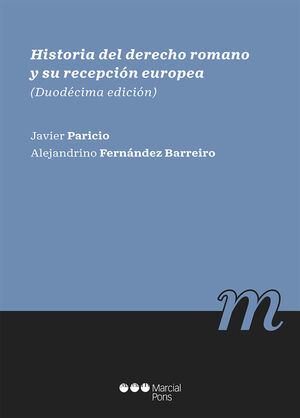 Historia del derecho romano y su recepción europea
(Duodécima edición)

Javier Paricio
Alejandrino Fernández Barreiro

m

Marcial Pons